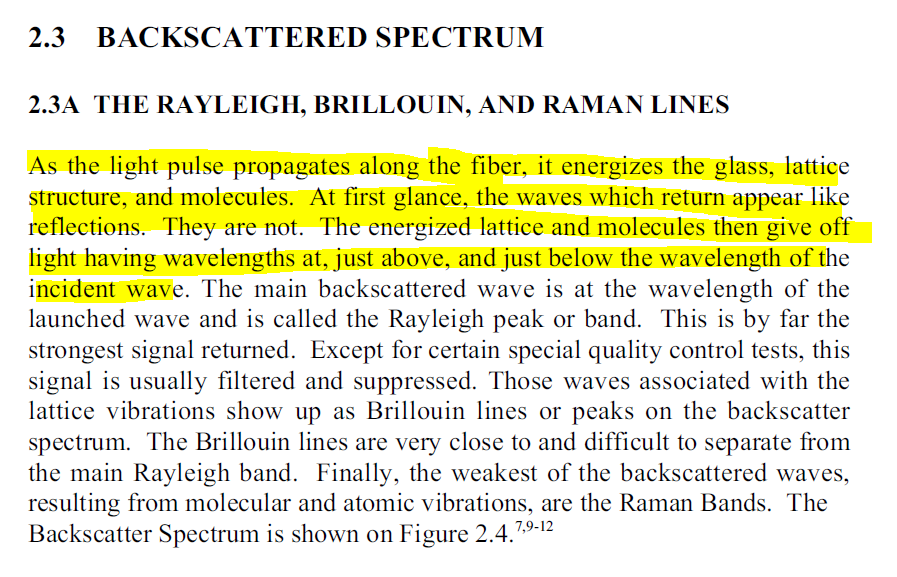 2.3 BACKSCATTERED SPECTRUM

2.3A THE RAYLEIGH, BRILLOUIN, AND RAMAN LINES

As the light pulse propagates along the fiber, it energizes the glass, lattice structure, and molecules. At first glance, the waves which return appear like reflections. They are not. The energized lattice and molecules then give off light having wavelengths at, just above, and just below the wavelength of the incident wave. The main backscattered wave is at the wavelength of the launched wave and is called the Rayleigh peak or band. This is by far the strongest signal returned. Except for certain special quality control tests, this signal is usually filtered and suppressed. Those waves associated with the lattice vibrations show up as Brillouin lines or peaks on the backscatter spectrum. The Brillouin lines are very close to and difficult to separate from the main Rayleigh band. Finally, the weakest of the backscattered waves, resulting from molecular and atomic vibrations, are the Raman Bands. The Backscatter Spectrum is shown on Figure 2.4.$^{7,9-12}$